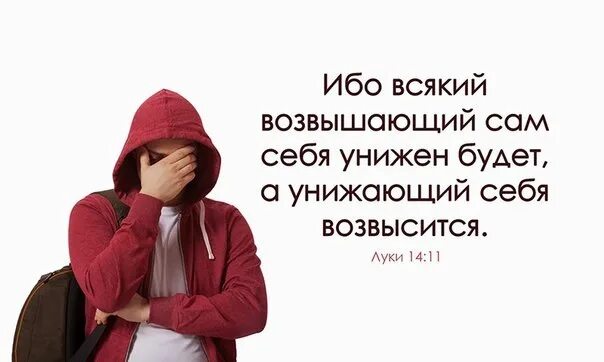 Ибо всякий возвышающий сам себя унижен будет, а унижающий себя возвысится.

Луки 14:11